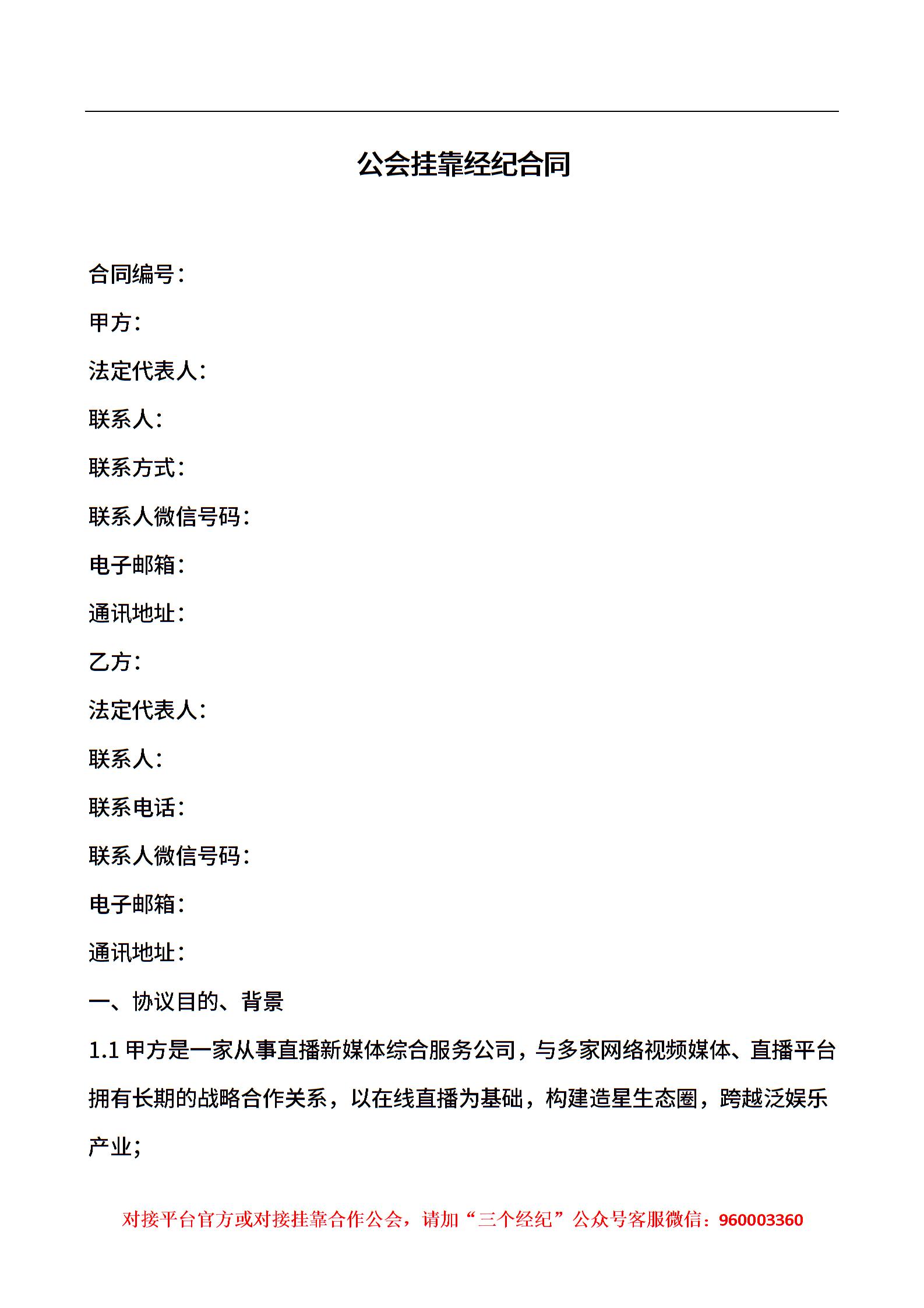 公会挂靠经纪合同

合同编号：

甲方：

法定代表人：

联系人：

联系方式：

联系人微信号码：

电子邮箱：

通讯地址：

乙方：

法定代表人：

联系人：

联系电话：

联系人微信号码：

电子邮箱：

通讯地址：

一、协议目的、背景

1.1 甲方是一家从事直播新媒体综合服务公司，与多家网络视频媒体、直播平台拥有长期的战略合作关系，以在线直播为基础，构建造星生态圈，跨越泛娱乐产业；

对接平台官方或对接挂靠合作公会，请加“三个经纪”公众号客服微信：960003360